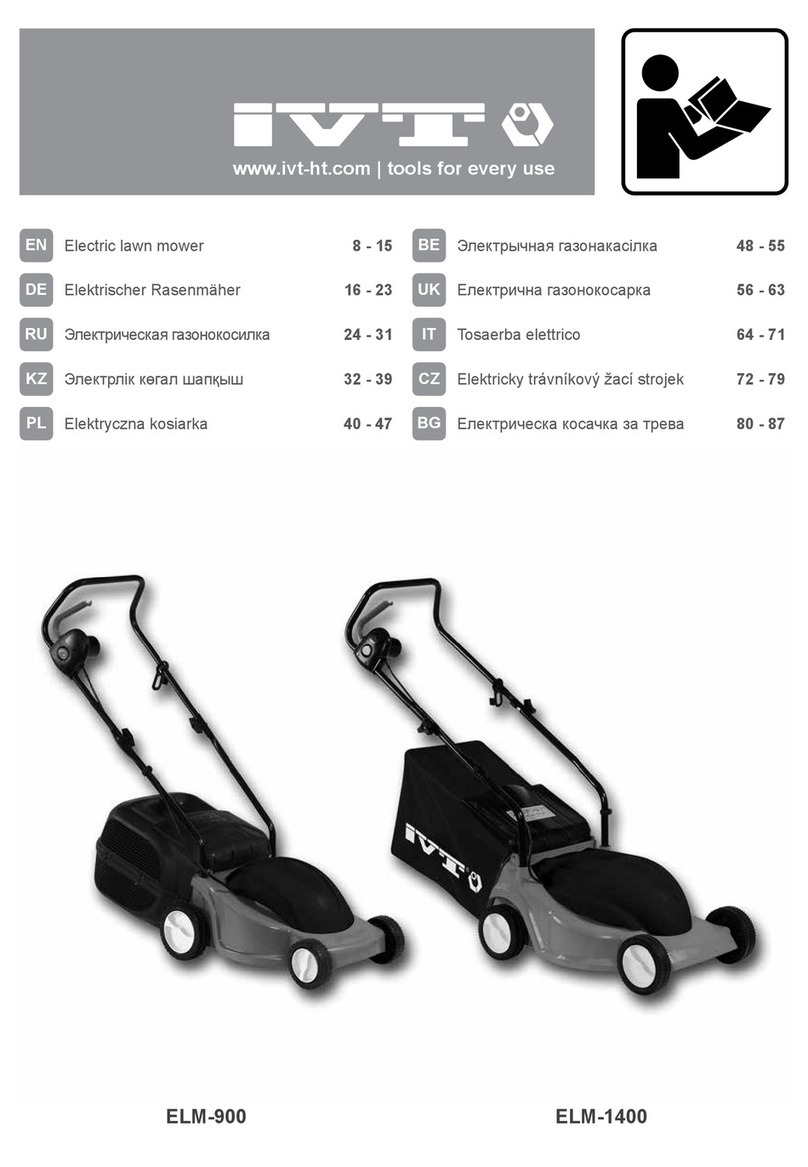 IVT

www.ivt-ht.com | tools for every use

EN Electric lawn mower 8 - 15
DE Elektrischer Rasenmäher 16 - 23
RU Электрическая газонокосилка 24 - 31
KZ Электрлік көгал шапқыш 32 - 39
PL Elektryczna kosiarka 40 - 47

BE Электрычная газонакасілка 48 - 55
UK Електрична газонокосарка 56 - 63
IT Tosaerba elettrico 64 - 71
CZ Elektricky trávníkový žací strojek 72 - 79
BG Електрическа косачка за трева 80 - 87

IVT

ELM-900

ELM-1400